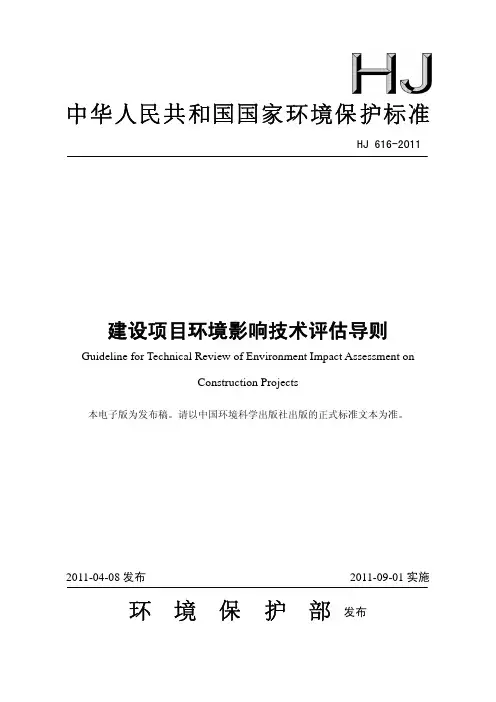 HJ

中华人民共和国国家环境保护标准

HJ 616-2011

建设项目环境影响技术评估导则

Guideline for Technical Review of Environment Impact Assessment on Construction Projects

本电子版为发布稿。请以中国环境科学出版社出版的正式标准文本为准。

2011-04-08 发布

2011-09-01 实施

环 境 保 护 部 发布